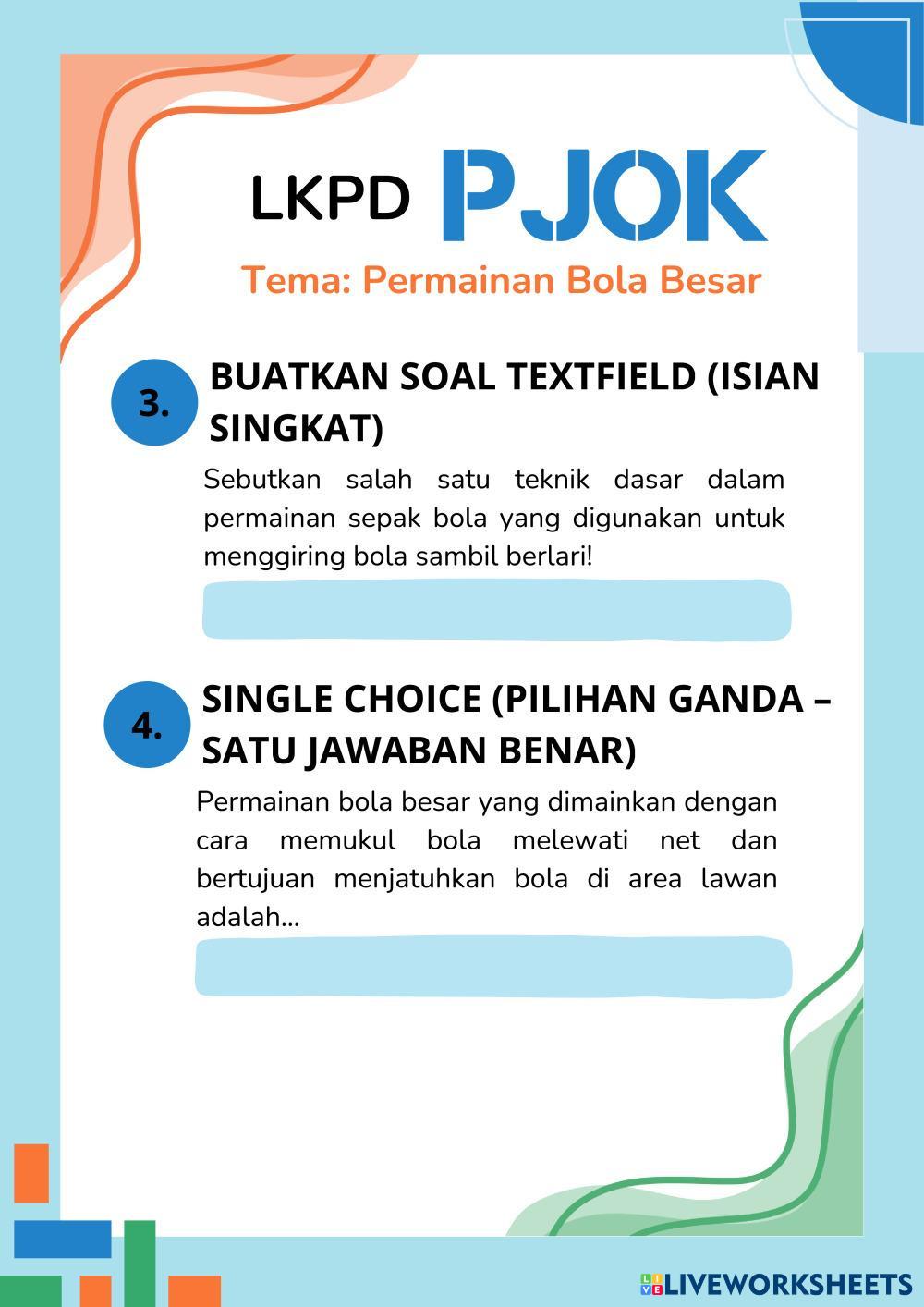 LKPD PJOK

Tema: Permainan Bola Besar

3. BUATKAN SOAL TEXTFIELD (ISIAN SINGKAT)

Sebutkan salah satu teknik dasar dalam permainan sepak bola yang digunakan untuk menggiring bola sambil berlari!

4. SINGLE CHOICE (PILIHAN GANDA – SATU JAWABAN BENAR)

Permainan bola besar yang dimainkan dengan cara memukul bola melewati net dan bertujuan menjatuhkan bola di area lawan adalah...

LIVEWORKSHEETS